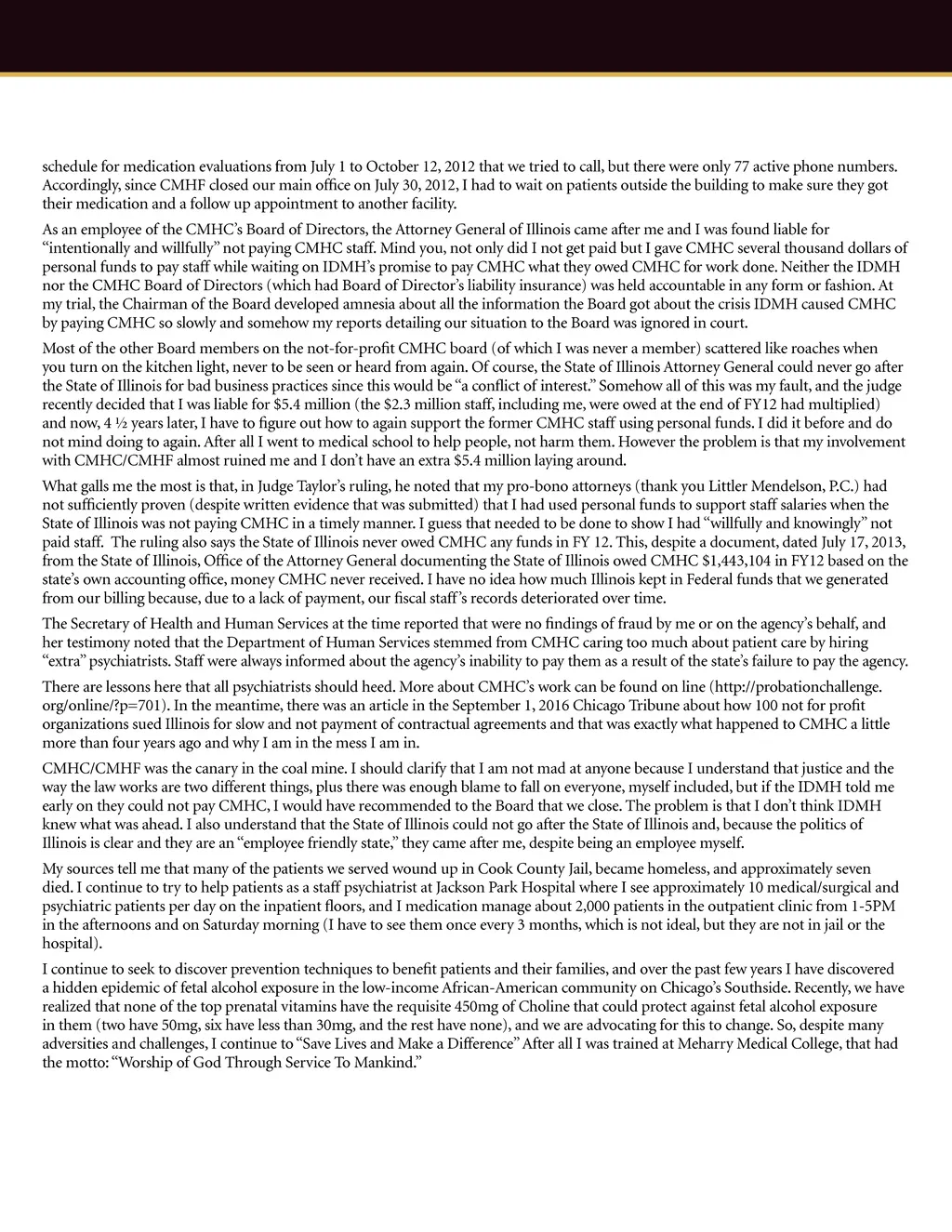 schedule for medication evaluations from July 1 to October 12, 2012 that we tried to call, but there were only 77 active phone numbers. Accordingly, since CMHF closed our main office on July 30, 2012, I had to wait on patients outside the building to make sure they got their medication and a follow up appointment to another facility.

As an employee of the CMHC's Board of Directors, the Attorney General of Illinois came after me and I was found liable for "intentionally and willfully" not paying CMHC staff. Mind you, not only did I not get paid but I gave CMHC several thousand dollars of personal funds to pay staff while waiting on IDMH's promise to pay CMHC what they owed CMHC for work done. Neither the IDMH nor the CMHC Board of Directors (which had Board of Director's liability insurance) was held accountable in any form or fashion. At my trial, the Chairman of the Board developed amnesia about all the information the Board got about the crisis IDMH caused CMHC by paying CMHC so slowly and somehow my reports detailing our situation to the Board was ignored in court.

Most of the other Board members on the not-for-profit CMHC board (of which I was never a member) scattered like roaches when you turn on the kitchen light, never to be seen or heard from again. Of course, the State of Illinois Attorney General could never go after the State of Illinois for bad business practices since this would be "a conflict of interest." Somehow all of this was my fault, and the judge recently decided that I was liable for $5.4 million (the $2.3 million staff, including me, were owed at the end of FY12 had multiplied) and now, 4 ½ years later, I have to figure out how to again support the former CMHC staff using personal funds. I did it before and do not mind doing to again. After all I went to medical school to help people, not harm them. However the problem is that my involvement with CMHC/CMHF almost ruined me and I don't have an extra $5.4 million laying around.

What galls me the most is that, in Judge Taylor's ruling, he noted that my pro-bono attorneys (thank you Littler Mendelson, P.C.) had not sufficiently proven (despite written evidence that was submitted) that I had used personal funds to support staff salaries when the State of Illinois was not paying CMHC in a timely manner. I guess that needed to be done to show I had "willfully and knowingly" not paid staff. The ruling also says the State of Illinois never owed CMHC any funds in FY 12. This, despite a document, dated July 17, 2013, from the State of Illinois, Office of the Attorney General documenting the State of Illinois owed CMHC $1,443,104 in FY12 based on the state's own accounting office, money CMHC never received. I have no idea how much Illinois kept in Federal funds that we generated from our billing because, due to a lack of payment, our fiscal staff's records deteriorated over time.

The Secretary of Health and Human Services at the time reported that were no findings of fraud by me or on the agency's behalf, and her testimony noted that the Department of Human Services stemmed from CMHC caring too much about patient care by hiring "extra" psychiatrists. Staff were always informed about the agency's inability to pay them as a result of the state's failure to pay the agency.

There are lessons here that all psychiatrists should heed. More about CMHC's work can be found on line (http://probationchallenge.org/online/?p=701). In the meantime, there was an article in the September 1, 2016 Chicago Tribune about how 100 not for profit organizations sued Illinois for slow and not payment of contractual agreements and that was exactly what happened to CMHC a little more than four years ago and why I am in the mess I am in.

CMHC/CMHF was the canary in the coal mine. I should clarify that I am not mad at anyone because I understand that justice and the way the law works are two different things, plus there was enough blame to fall on everyone, myself included, but if the IDMH told me early on they could not pay CMHC, I would have recommended to the Board that we close. The problem is that I don't think IDMH knew what was ahead. I also understand that the State of Illinois could not go after the State of Illinois and, because the politics of Illinois is clear and they are an "employee friendly state," they came after me, despite being an employee myself.

My sources tell me that many of the patients we served wound up in Cook County Jail, became homeless, and approximately seven died. I continue to try to help patients as a staff psychiatrist at Jackson Park Hospital where I see approximately 10 medical/surgical and psychiatric patients per day on the inpatient floors, and I medication manage about 2,000 patients in the outpatient clinic from 1-5PM in the afternoons and on Saturday morning (I have to see them once every 3 months, which is not ideal, but they are not in jail or the hospital).

I continue to seek to discover prevention techniques to benefit patients and their families, and over the past few years I have discovered a hidden epidemic of fetal alcohol exposure in the low-income African-American community on Chicago's Southside. Recently, we have realized that none of the top prenatal vitamins have the requisite 450mg of Choline that could protect against fetal alcohol exposure in them (two have 50mg, six have less than 30mg, and the rest have none), and we are advocating for this to change. So, despite many adversities and challenges, I continue to "Save Lives and Make a Difference" After all I was trained at Meharry Medical College, that had the motto: "Worship of God Through Service To Mankind."